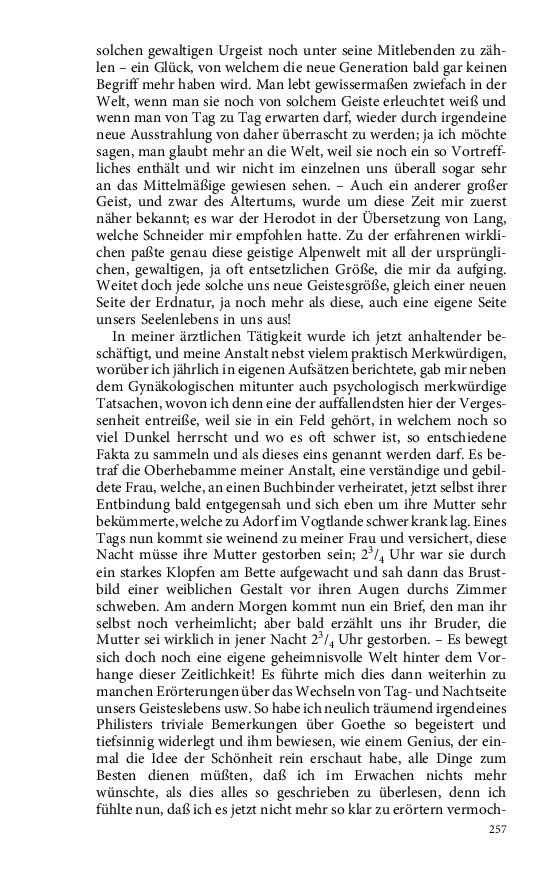 solchen gewaltigen Urgeist noch unter seine Mitlebenden zu zählen – ein Glück, von welchem die neue Generation bald gar keinen Begriff mehr haben wird. Man lebt gewissermaßen zwiefach in der Welt, wenn man sie noch von solchem Geiste erleuchtet weiß und wenn man von Tag zu Tag erwarten darf, wieder durch irgendeine neue Ausstrahlung von daher überrascht zu werden; ja ich möchte sagen, man glaubt mehr an die Welt, weil sie noch ein so Vortreffliches enthält und wir nicht im einzelnen uns überall sogar sehr an das Mittelmäßige gewiesen sehen. – Auch ein anderer großer Geist, und zwar des Altertums, wurde um diese Zeit mir zuerst näher bekannt; es war der Herodot in der Übersetzung von Lang, welche Schneider mir empfohlen hatte. Zu der erfahrenen wirklichen paßte genau diese geistige Alpenwelt mit all der ursprünglichen, gewaltigen, ja oft entsetzlichen Größe, die mir da aufging. Weitet doch jede solche uns neue Geistesgröße, gleich einer neuen Seite der Erdnatur, ja noch mehr als diese, auch eine eigene Seite unsers Seelenlebens in uns aus!

In meiner ärztlichen Tätigkeit wurde ich jetzt anhaltender beschäftigt, und meine Anstalt nebst vielem praktisch Merkwürdigen, worüber ich jährlich in eigenen Aufsätzen berichtete, gab mir neben dem Gynäkologischen mitunter auch psychologisch merkwürdige Tatsachen, wovon ich denn eine der auffallendsten hier der Vergessenheit entreiße, weil sie in ein Feld gehört, in welchem noch so viel Dunkel herrscht und wo es oft schwer ist, so entschiedene Fakta zu sammeln und als dieses eins genannt werden darf. Es betraf die Oberhebamme meiner Anstalt, eine verständige und gebildete Frau, welche, an einen Buchbinder verheiratet, jetzt selbst ihrer Entbindung bald entgegensah und sich eben um ihre Mutter sehr bekümmerte, welche zu Adorf im Vogtlande schwer krank lag. Eines Tags nun kommt sie weinend zu meiner Frau und versichert, diese Nacht müsse ihre Mutter gestorben sein; $2^3/_4$ Uhr war sie durch ein starkes Klopfen am Bette aufgewacht und sah dann das Brustbild einer weiblichen Gestalt vor ihren Augen durchs Zimmer schweben. Am andern Morgen kommt nun ein Brief, den man ihr selbst noch verheimlicht; aber bald erzählt uns ihr Bruder, die Mutter sei wirklich in jener Nacht $2^3/_4$ Uhr gestorben. – Es bewegt sich doch noch eine eigene geheimnisvolle Welt hinter dem Vorhange dieser Zeitlichkeit! Es führte mich dies dann weiterhin zu manchen Erörterungen über das Wechseln von Tag- und Nachtseite unsers Geisteslebens usw. So habe ich neulich träumend irgendeines Philisters triviale Bemerkungen über Goethe so begeistert und tiefsinnig widerlegt und ihm bewiesen, wie einem Genius, der einmal die Idee der Schönheit rein erschaut habe, alle Dinge zum Besten dienen müßten, daß ich im Erwachen nichts mehr wünschte, als dies alles so geschrieben zu überlesen, denn ich fühlte nun, daß ich es jetzt nicht mehr so klar zu erörtern vermoch-

257